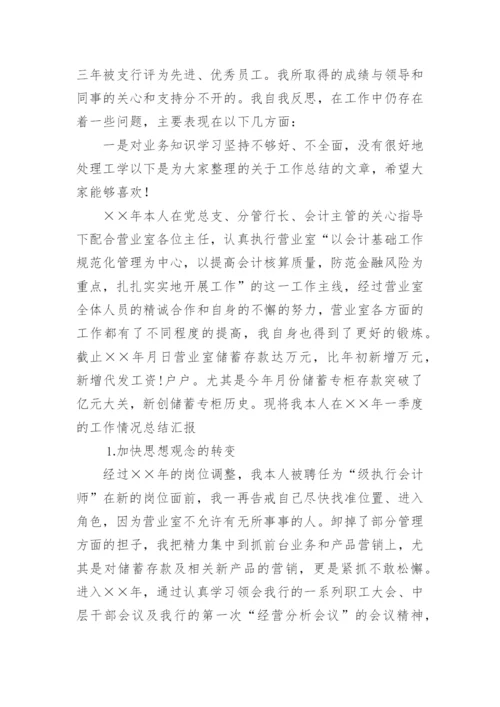 三年被支行评为先进、优秀员工。我所取得的成绩与领导和同事的关心和支持分不开的。我自我反思，在工作中仍存在着一些问题，主要表现在以下几方面：

一是对业务知识学习坚持不够好、不全面，没有很好地处理工学以下是为大家整理的关于工作总结的文章，希望大家能够喜欢！

××年本人在党总支、分管行长、会计主管的关心指导下配合营业室各位主任，认真执行营业室“以会计基础工作规范化管理为中心，以提高会计核算质量，防范金融风险为重点，扎扎实实地开展工作”的这一工作主线，经过营业室全体人员的精诚合作和自身的不懈的努力，营业室各方面的工作都有了不同程度的提高，我自身也得到了更好的锻炼。截止××年月日营业室储蓄存款达万元，比年初新增万元，新增代发工资!户户。尤其是今年月份储蓄专柜存款突破了亿元大关，新创储蓄专柜历史。现将我本人在××年一季度的工作情况总结汇报

1.加快思想观念的转变

经过××年的岗位调整，我本人被聘任为“级执行会计师”在新的岗位面前，我一再告戒自己尽快找准位置、进入角色，因为营业室不允许有无所事事的人。卸掉了部分管理方面的担子，我把精力集中到抓前台业务和产品营销上，尤其是对储蓄存款及相关新产品的营销，更是紧抓不敢松懈。进入××年，通过认真学习领会我行的一系列职工大会、中层干部会议及我行的第一次“经营分析会议”的会议精神，